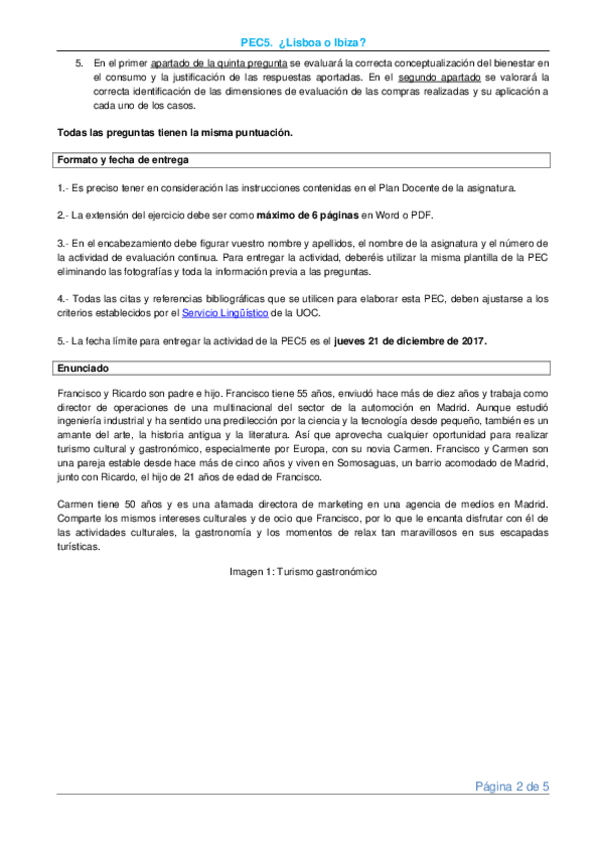 PEC5. ¿Lisboa o Ibiza?

5. En el primer apartado de la quinta pregunta se evaluará la correcta conceptualización del bienestar en el consumo y la justificación de las respuestas aportadas. En el segundo apartado se valorará la correcta identificación de las dimensiones de evaluación de las compras realizadas y su aplicación a cada uno de los casos.

Todas las preguntas tienen la misma puntuación.

Formato y fecha de entrega

1.- Es preciso tener en consideración las instrucciones contenidas en el Plan Docente de la asignatura.

2.- La extensión del ejercicio debe ser como máximo de 6 páginas en Word o PDF.

3.- En el encabezamiento debe figurar vuestro nombre y apellidos, el nombre de la asignatura y el número de la actividad de evaluación continua. Para entregar la actividad, deberéis utilizar la misma plantilla de la PEC eliminando las fotografías y toda la información previa a las preguntas.

4.- Todas las citas y referencias bibliográficas que se utilicen para elaborar esta PEC, deben ajustarse a los criterios establecidos por el Servicio Lingüístico de la UOC.

5.- La fecha límite para entregar la actividad de la PEC5 es el jueves 21 de diciembre de 2017.

Enunciado

Francisco y Ricardo son padre e hijo. Francisco tiene 55 años, enviudó hace más de diez años y trabaja como director de operaciones de una multinacional del sector de la automoción en Madrid. Aunque estudió ingeniería industrial y ha sentido una predilección por la ciencia y la tecnología desde pequeño, también es un amante del arte, la historia antigua y la literatura. Así que aprovecha cualquier oportunidad para realizar turismo cultural y gastronómico, especialmente por Europa, con su novia Carmen. Francisco y Carmen son una pareja estable desde hace más de cinco años y viven en Somosaguas, un barrio acomodado de Madrid, junto con Ricardo, el hijo de 21 años de edad de Francisco.

Carmen tiene 50 años y es una afamada directora de marketing en una agencia de medios en Madrid. Comparte los mismos intereses culturales y de ocio que Francisco, por lo que le encanta disfrutar con él de las actividades culturales, la gastronomía y los momentos de relax tan maravillosos en sus escapadas turísticas.

Imagen 1: Turismo gastronómico

Página 2 de 5